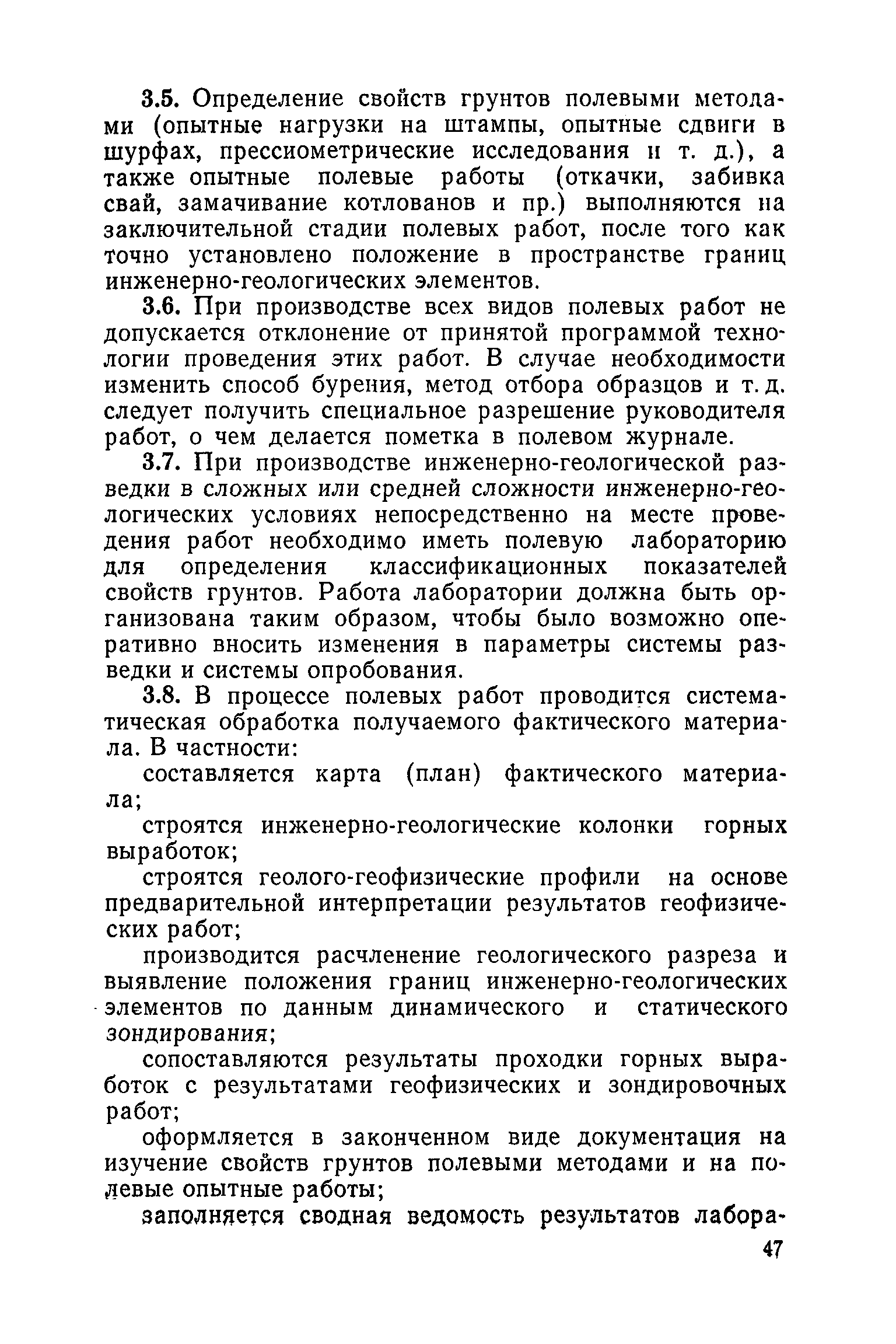 3.5. Определение свойств грунтов полевыми методами (опытные нагрузки на штампы, опытные сдвиги в шурфах, прессиометрические исследования и т. д.), а также опытные полевые работы (откачки, забивка свай, замачивание котлованов и пр.) выполняются на заключительной стадии полевых работ, после того как точно установлено положение в пространстве границ инженерно-геологических элементов.

3.6. При производстве всех видов полевых работ не допускается отклонение от принятой программой технологии проведения этих работ. В случае необходимости изменить способ бурения, метод отбора образцов и т. д. следует получить специальное разрешение руководителя работ, о чем делается пометка в полевом журнале.

3.7. При производстве инженерно-геологической разведки в сложных или средней сложности инженерно-геологических условиях непосредственно на месте проведения работ необходимо иметь полевую лабораторию для определения классификационных показателей свойств грунтов. Работа лаборатории должна быть организована таким образом, чтобы было возможно оперативно вносить изменения в параметры системы разведки и системы опробования.

3.8. В процессе полевых работ проводится систематическая обработка получаемого фактического материала. В частности:

составляется карта (план) фактического материала;

строятся инженерно-геологические колонки горных выработок;

строятся геолого-геофизические профили на основе предварительной интерпретации результатов геофизических работ;

производится расчленение геологического разреза и выявление положения границ инженерно-геологических элементов по данным динамического и статического зондирования;

сопоставляются результаты проходки горных выработок с результатами геофизических и зондировочных работ;

оформляется в законченном виде документация на изучение свойств грунтов полевыми методами и на полевые опытные работы;

заполняется сводная ведомость результатов лабора-

47